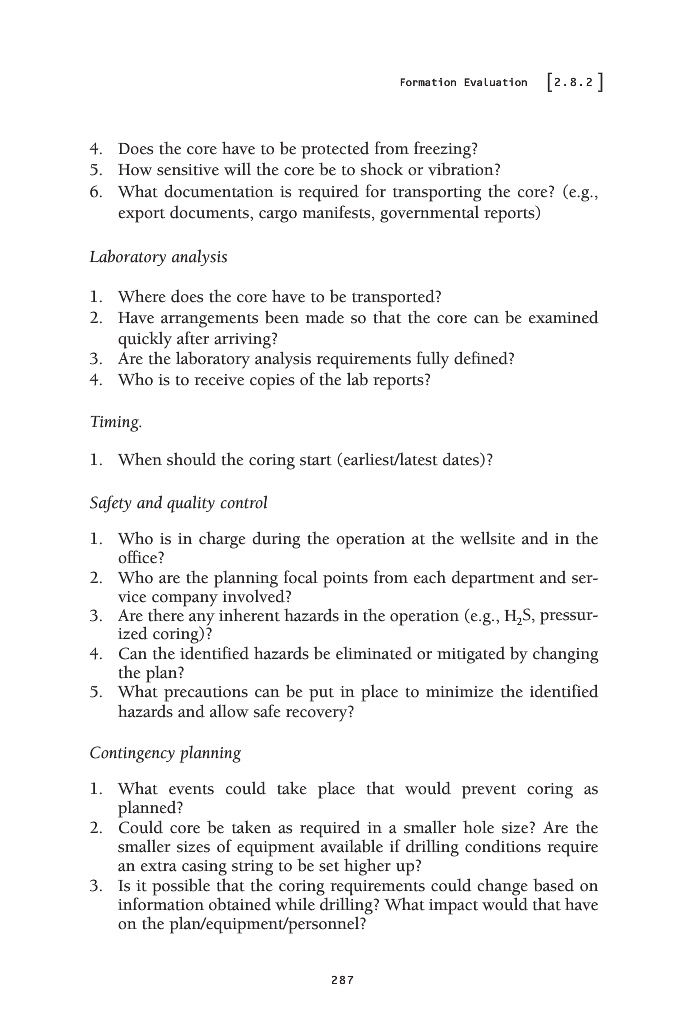 Formation Evaluation [2.8.2]

4. Does the core have to be protected from freezing?
5. How sensitive will the core be to shock or vibration?
6. What documentation is required for transporting the core? (e.g., export documents, cargo manifests, governmental reports)

Laboratory analysis

1. Where does the core have to be transported?
2. Have arrangements been made so that the core can be examined quickly after arriving?
3. Are the laboratory analysis requirements fully defined?
4. Who is to receive copies of the lab reports?

Timing.

1. When should the coring start (earliest/latest dates)?

Safety and quality control

1. Who is in charge during the operation at the wellsite and in the office?
2. Who are the planning focal points from each department and service company involved?
3. Are there any inherent hazards in the operation (e.g., $H_2S$, pressurized coring)?
4. Can the identified hazards be eliminated or mitigated by changing the plan?
5. What precautions can be put in place to minimize the identified hazards and allow safe recovery?

Contingency planning

1. What events could take place that would prevent coring as planned?
2. Could core be taken as required in a smaller hole size? Are the smaller sizes of equipment available if drilling conditions require an extra casing string to be set higher up?
3. Is it possible that the coring requirements could change based on information obtained while drilling? What impact would that have on the plan/equipment/personnel?

287